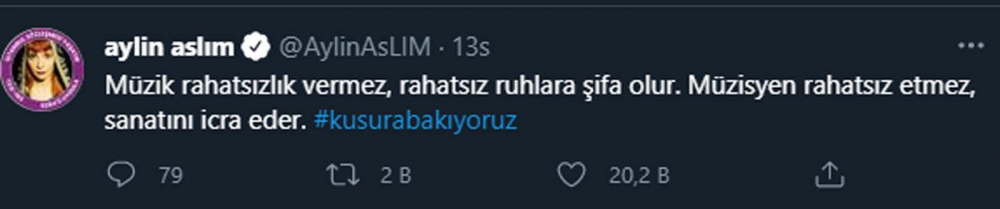 aylin aslım @AylinAsLIM · 13s

Müzik rahatsızlık vermez, rahatsız ruhlara şifa olur. Müzisyen rahatsız etmez, sanatını icra eder. #kusurabakıyoruz

79 2 B 20,2 B